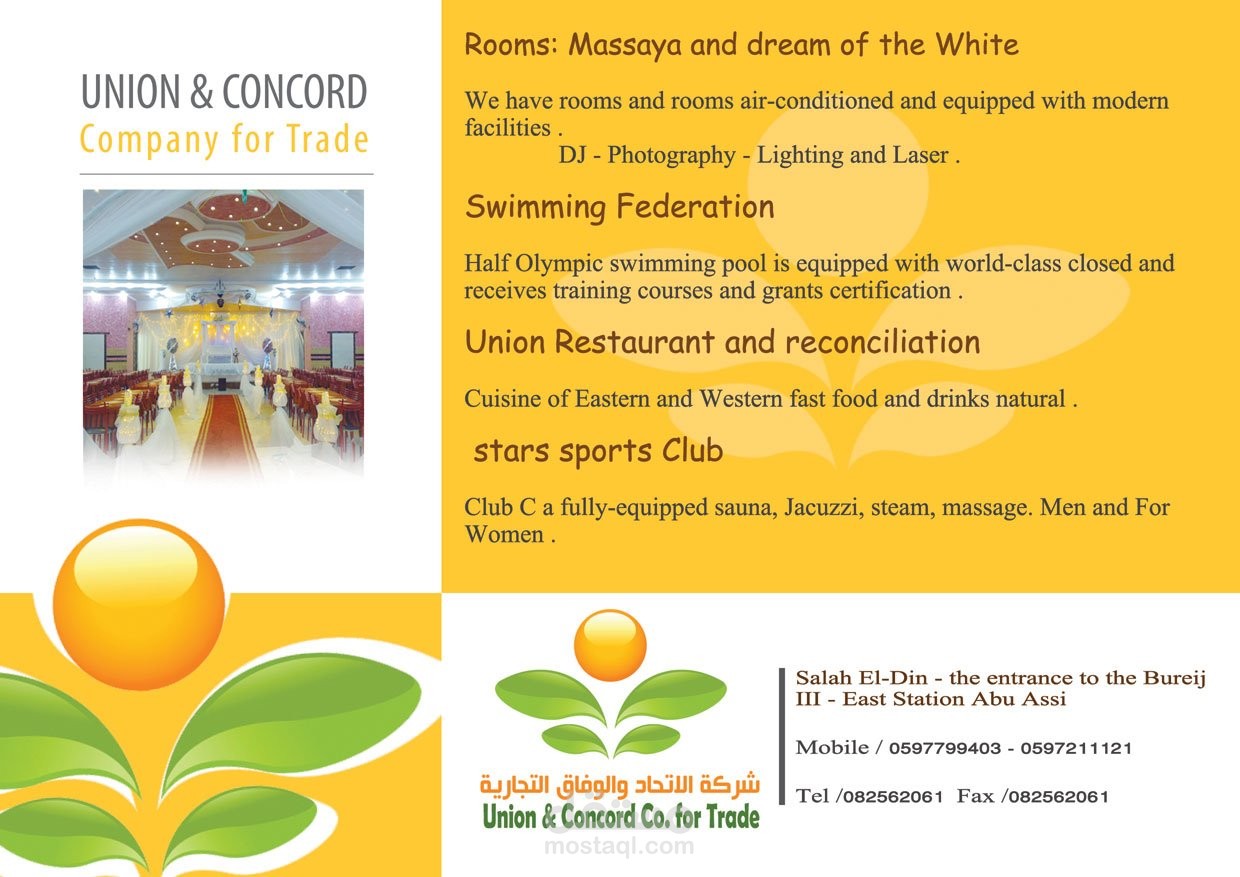 UNION & CONCORD
Company for Trade

Rooms: Massaya and dream of the White

We have rooms and rooms air-conditioned and equipped with modern facilities .
DJ - Photography - Lighting and Laser .

Swimming Federation

Half Olympic swimming pool is equipped with world-class closed and receives training courses and grants certification .

Union Restaurant and reconciliation

Cuisine of Eastern and Western fast food and drinks natural .

stars sports Club

Club C a fully-equipped sauna, Jacuzzi, steam, massage. Men and For Women .

شركة الاتحاد والوفاق التجارية
Union & Concord Co. for Trade

Salah El-Din - the entrance to the Bureij
III - East Station Abu Assi

Mobile / 0597799403 - 0597211121

Tel /082562061 Fax /082562061

mostaql.com